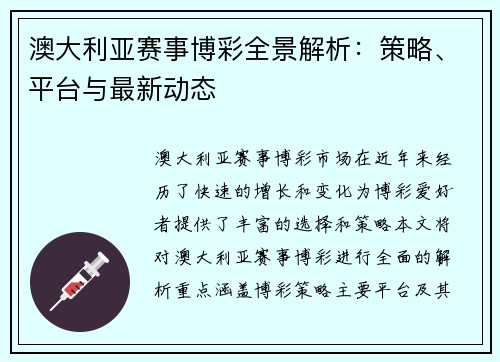 澳大利亚赛事博彩全景解析：策略、平台与最新动态

澳大利亚赛事博彩市场在近年来经历了快速的增长和变化为博彩爱好者提供了丰富的选择和策略本文将对澳大利亚赛事博彩进行全面的解析重点涵盖博彩策略主要平台及其